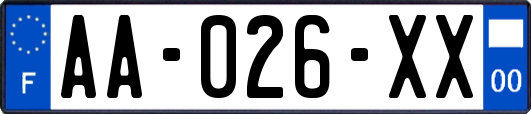 F

AA-026-XX

00